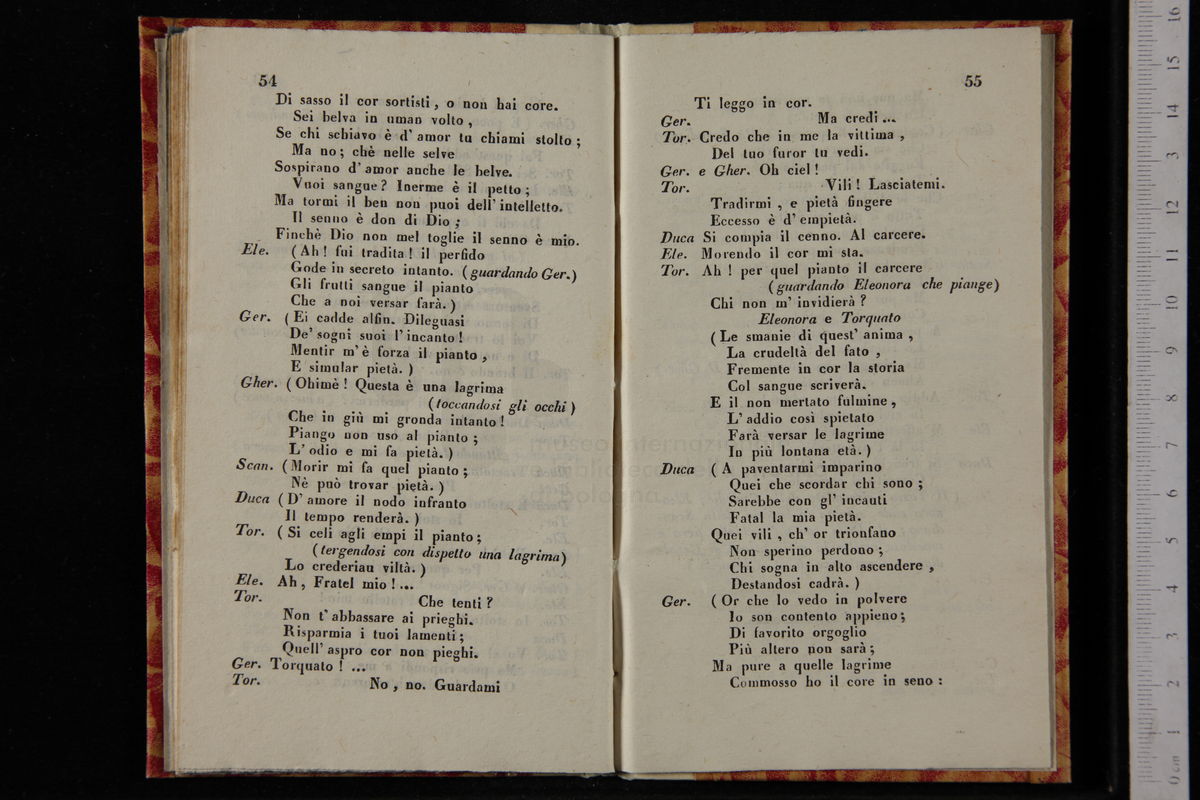 54

Di sasso il cor sortisti, o non hai core.
Sei belva in uman volto,
Se chi schiavo è d' amor tu chiami stolto;
Ma no; chè nelle selve
Sospirano d' amor anche le belve.
Vuoi sangue? Inerme è il petto;
Ma tormi il ben non puoi dell' intelletto.
Il senno è don di Dio;
Finchè Dio non mel toglie il senno è mio.

Ele. (Ah! fui tradita! il perfido
Gode in secreto intanto. (guardando Ger.)
Gli frutti sangue il pianto
Che a noi versar farà.)

Ger. (Ei cadde alfin. Dileguasi
De' sogni suoi l' incanto!
Mentir m' è forza il pianto,
E simular pietà.)

Gher. (Ohimè! Questa è una lagrima
(toccandosi gli occhi)
Che in giù mi gronda intanto!
Piango non uso al pianto;
L' odio e mi fa pietà.)

Scan. (Morir mi fa quel pianto;
Nè può trovar pietà.)

Duca (D' amore il nodo infranto
Il tempo renderà.)

Tor. (Si celi agli empi il pianto;
(tergendosi con dispetto una lagrima)
Lo crederian viltà.)

Ele. Ah, Fratel mio!...

Tor. Che tenti?
Non t' abbassare ai prieghi.
Risparmia i tuoi lamenti;
Quell' aspro cor non pieghi.

Ger. Torquato!...

Tor. No, no. Guardami

55

Ti leggo in cor.

Ger. Ma credi...

Tor. Credo che in me la vittima,
Del tuo furor tu vedi.

Ger. e Gher. Oh ciel!

Tor. Vili! Lasciatemi.
Tradirmi, e pietà fingere
Eccesso è d' empietà.

Duca Si compia il cenno. Al carcere.

Ele. Morendo il cor mi sta.

Tor. Ah! per quel pianto il carcere
(guardando Eleonora che piange)
Chi non m' invidierà?

Eleonora e Torquato
(Le smanie di quest' anima,
La crudeltà del fato,
Fremente in cor la storia
Col sangue scriverà.
E il non mertato fulmine,
L' addio così spietato
Farà versar le lagrime
In più lontana età.)

Duca (A paventarmi imparino
Quei che scordar chi sono;
Sarebbe con gl' incauti
Fatal la mia pietà.
Quei vili, ch' or trionfano
Non sperino perdono;
Chi sogna in alto ascendere,
Destandosi cadrà.)

Ger. (Or che lo vedo in polvere
Io son contento appieno;
Di favorito orgoglio
Più altero non sarà;
Ma pure a quelle lagrime
Commosso ho il core in seno: